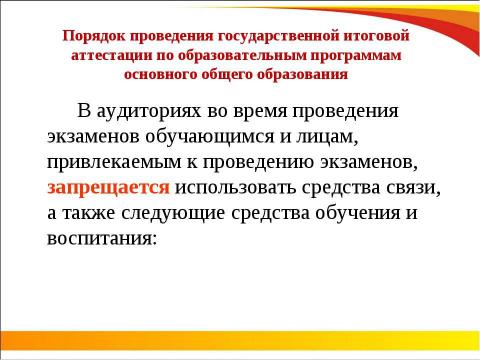 Порядок проведения государственной итоговой аттестации по образовательным программам основного общего образования

В аудиториях во время проведения экзаменов обучающимся и лицам, привлекаемым к проведению экзаменов, запрещается использовать средства связи, а также следующие средства обучения и воспитания: